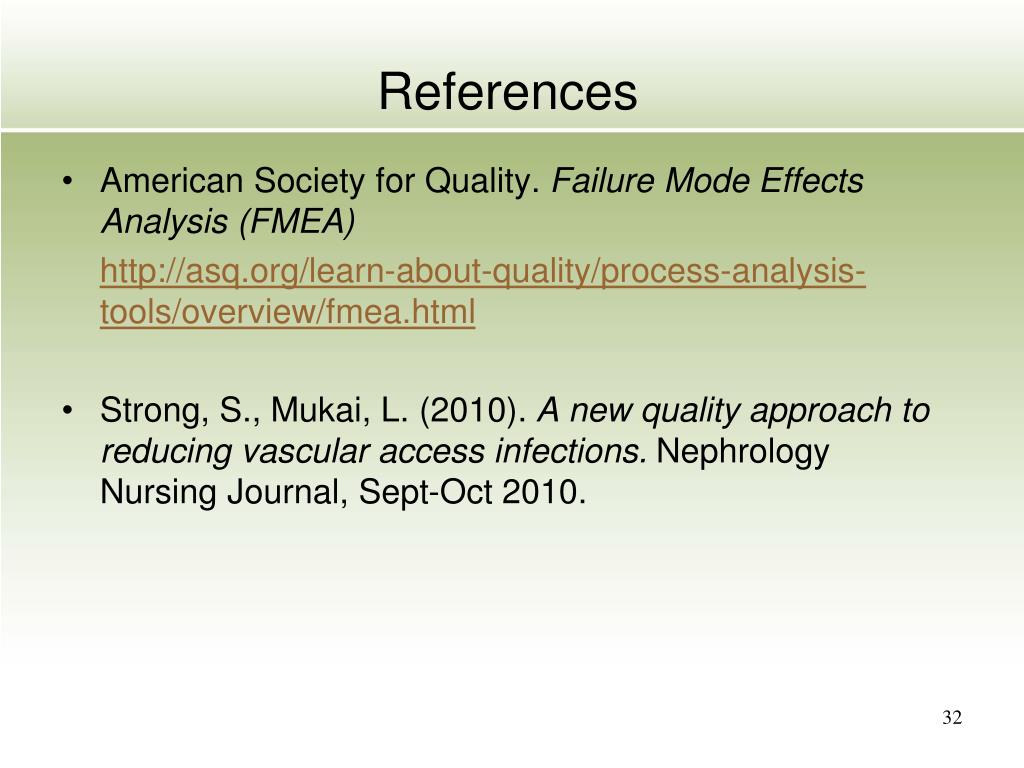 References

• American Society for Quality. Failure Mode Effects Analysis (FMEA)

http://asq.org/learn-about-quality/process-analysis-tools/overview/fmea.html

• Strong, S., Mukai, L. (2010). A new quality approach to reducing vascular access infections. Nephrology Nursing Journal, Sept-Oct 2010.

32